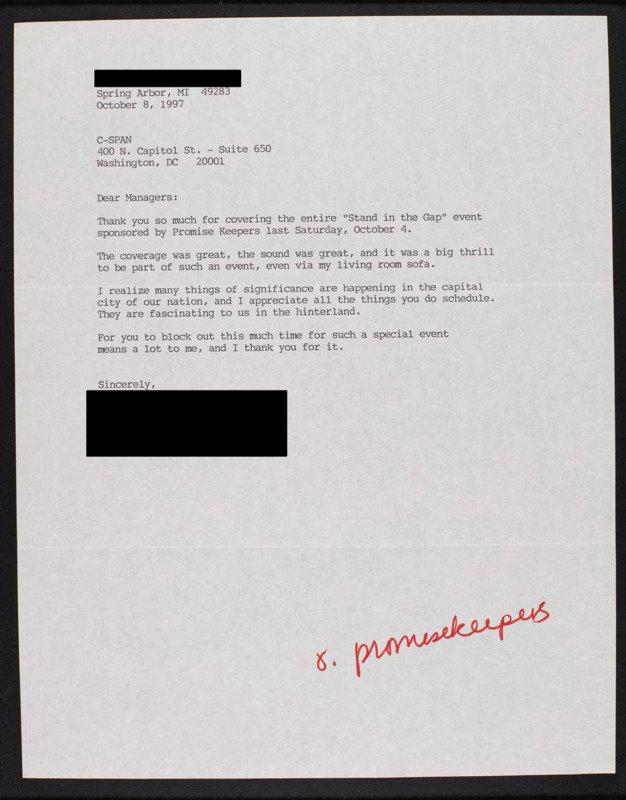 Spring Arbor, MI 49283
October 8, 1997

C-SPAN
400 N. Capitol St. - Suite 650
Washington, DC 20001

Dear Managers:

Thank you so much for covering the entire "Stand in the Gap" event sponsored by Promise Keepers last Saturday, October 4.

The coverage was great, the sound was great, and it was a big thrill to be part of such an event, even via my living room sofa.

I realize many things of significance are happening in the capital city of our nation, and I appreciate all the things you do schedule. They are fascinating to us in the hinterland.

For you to block out this much time for such a special event means a lot to me, and I thank you for it.

Sincerely,

8. promisekeepers